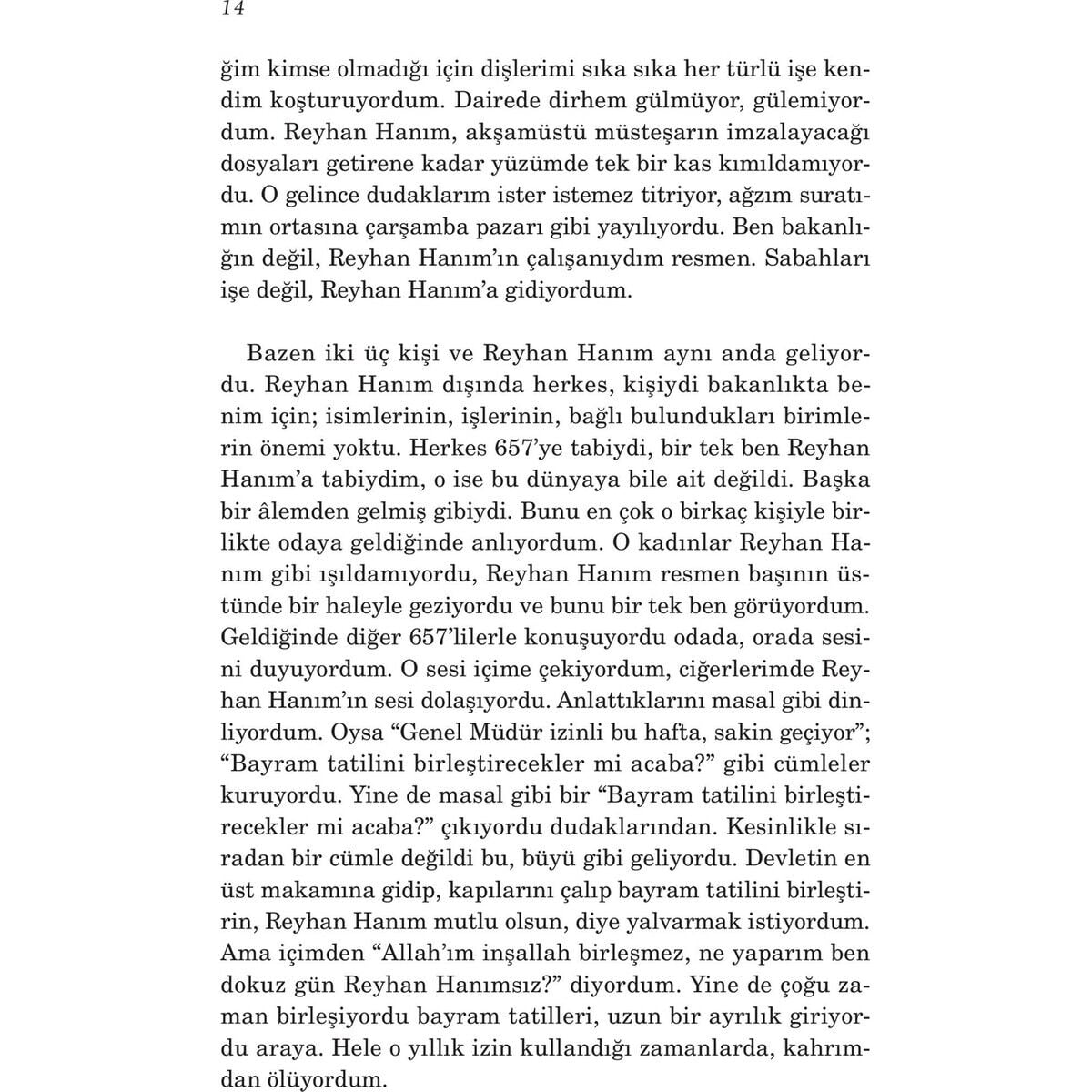 14

ğim kimse olmadığı için dişlerimi sıka sıka her türlü işe kendim koşturuyordum. Dairede dirhem gülmüyor, gülemiyordum. Reyhan Hanım, akşamüstü müsteşarın imzalayacağı dosyaları getirene kadar yüzümde tek bir kas kımıldamıyordu. O gelince dudaklarım ister istemez titriyor, ağzım suratımın ortasına çarşamba pazarı gibi yayılıyordu. Ben bakanlığın değil, Reyhan Hanım'ın çalışanıydım resmen. Sabahları işe değil, Reyhan Hanım'a gidiyordum.

Bazen iki üç kişi ve Reyhan Hanım aynı anda geliyordu. Reyhan Hanım dışında herkes, kişiydi bakanlıkta benim için; isimlerinin, işlerinin, bağlı bulundukları birimlerin önemi yoktu. Herkes 657'ye tabiydi, bir tek ben Reyhan Hanım'a tabiydim, o ise bu dünyaya bile ait değildi. Başka bir âlemden gelmiş gibiydi. Bunu en çok o birkaç kişiyle birlikte odaya geldiğinde anlıyordum. O kadınlar Reyhan Hanım gibi ışıldamıyordu, Reyhan Hanım resmen başının üstünde bir haleyle geziyordu ve bunu bir tek ben görüyordum. Geldiğinde diğer 657'lilerle konuşuyordu odada, orada sesini duyuyordum. O sesi içime çekiyordum, ciğerlerimde Reyhan Hanım'ın sesi dolaşıyordu. Anlattıklarını masal gibi dinliyordum. Oysa "Genel Müdür izinli bu hafta, sakin geçiyor"; "Bayram tatilini birleştirecekler mi acaba?" gibi cümleler kuruyordu. Yine de masal gibi bir "Bayram tatilini birleştirecekler mi acaba?" çıkıyordu dudaklarından. Kesinlikle sıradan bir cümle değildi bu, büyü gibi geliyordu. Devletin en üst makamına gidip, kapılarını çalıp bayram tatilini birleştirin, Reyhan Hanım mutlu olsun, diye yalvarmak istiyordum. Ama içimden "Allah'ım inşallah birleşmez, ne yaparım ben dokuz gün Reyhan Hanımsız?" diyordum. Yine de çoğu zaman birleşiyordu bayram tatilleri, uzun bir ayrılık giriyordu araya. Hele o yıllık izin kullandığı zamanlarda, kahrımdan ölüyordum.